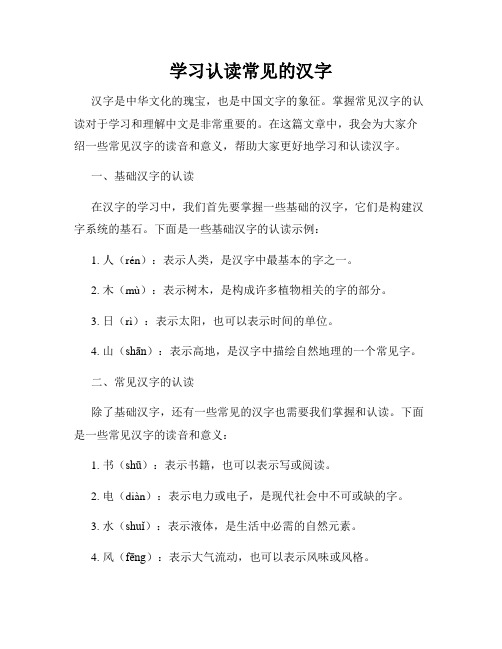 学习认读常见的汉字

汉字是中华文化的瑰宝，也是中国文字的象征。掌握常见汉字的认读对于学习和理解中文是非常重要的。在这篇文章中，我会为大家介绍一些常见汉字的读音和意义，帮助大家更好地学习和认读汉字。

一、基础汉字的认读

在汉字的学习中，我们首先要掌握一些基础的汉字，它们是构建汉字系统的基石。下面是一些基础汉字的认读示例：

1. 人（rén）：表示人类，是汉字中最基本的字之一。

2. 木（mù）：表示树木，是构成许多植物相关的字的部分。

3. 日（rì）：表示太阳，也可以表示时间的单位。

4. 山（shān）：表示高地，是汉字中描绘自然地理的一个常见字。

二、常见汉字的认读

除了基础汉字，还有一些常见的汉字也需要我们掌握和认读。下面是一些常见汉字的读音和意义：

1. 书（shū）：表示书籍，也可以表示写或阅读。

2. 电（diàn）：表示电力或电子，是现代社会中不可或缺的字。

3. 水（shuǐ）：表示液体，是生活中必需的自然元素。

4. 风（fēng）：表示大气流动，也可以表示风味或风格。